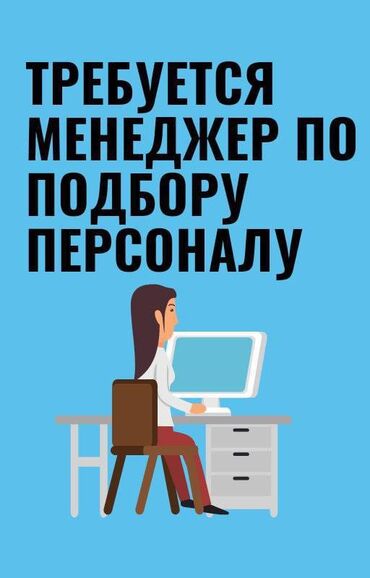 ТРЕБУЕТСЯ МЕНЕДЖЕР ПО ПОДБОРУ ПЕРСОНАЛУ